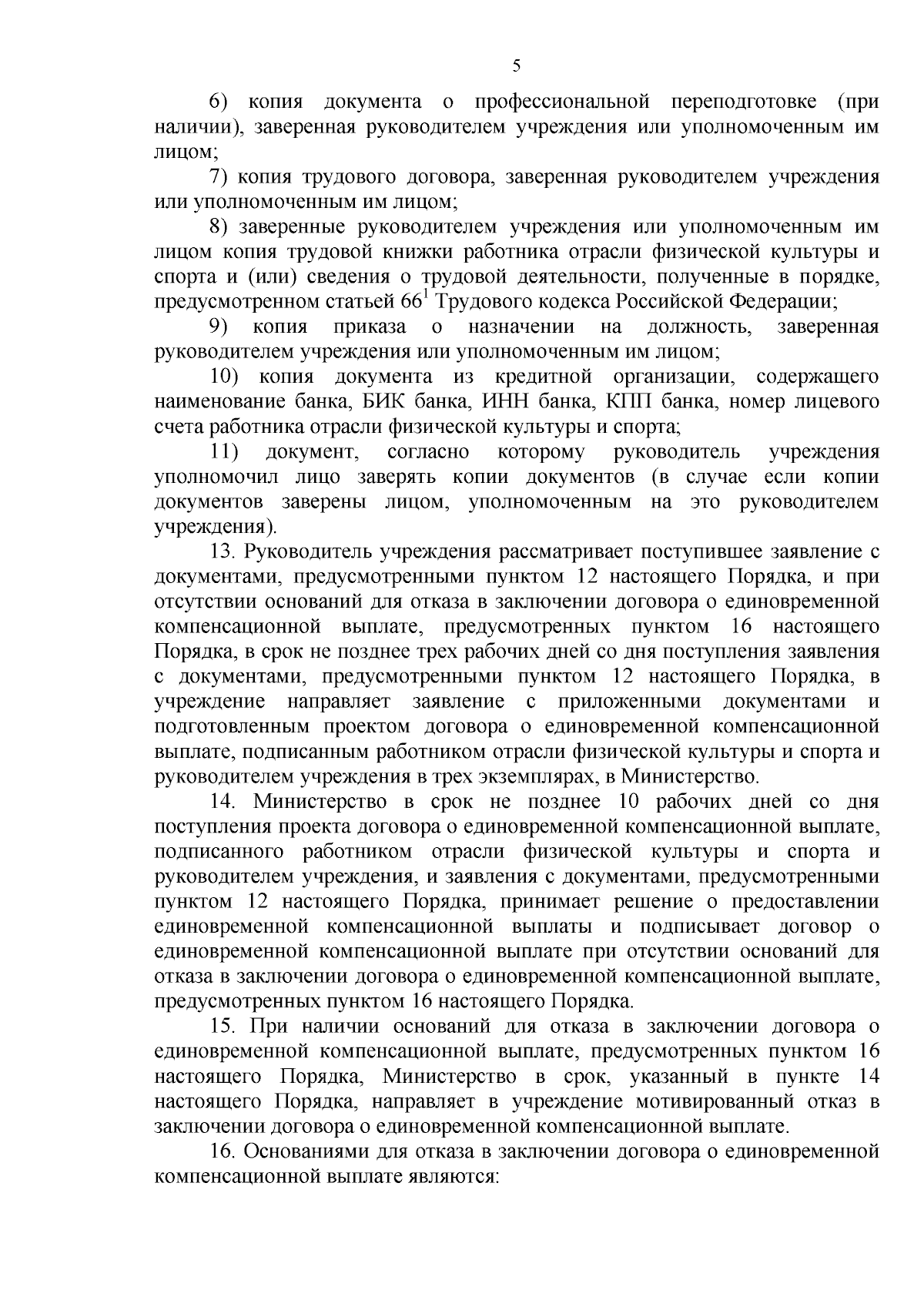 5

6) копия документа о профессиональной переподготовке (при наличии), заверенная руководителем учреждения или уполномоченным им лицом;

7) копия трудового договора, заверенная руководителем учреждения или уполномоченным им лицом;

8) заверенные руководителем учреждения или уполномоченным им лицом копия трудовой книжки работника отрасли физической культуры и спорта и (или) сведения о трудовой деятельности, полученные в порядке, предусмотренном статьей $66^1$ Трудового кодекса Российской Федерации;

9) копия приказа о назначении на должность, заверенная руководителем учреждения или уполномоченным им лицом;

10) копия документа из кредитной организации, содержащего наименование банка, БИК банка, ИНН банка, КПП банка, номер лицевого счета работника отрасли физической культуры и спорта;

11) документ, согласно которому руководитель учреждения уполномочил лицо заверять копии документов (в случае если копии документов заверены лицом, уполномоченным на это руководителем учреждения).

13. Руководитель учреждения рассматривает поступившее заявление с документами, предусмотренными пунктом 12 настоящего Порядка, и при отсутствии оснований для отказа в заключении договора о единовременной компенсационной выплате, предусмотренных пунктом 16 настоящего Порядка, в срок не позднее трех рабочих дней со дня поступления заявления с документами, предусмотренными пунктом 12 настоящего Порядка, в учреждение направляет заявление с приложенными документами и подготовленным проектом договора о единовременной компенсационной выплате, подписанным работником отрасли физической культуры и спорта и руководителем учреждения в трех экземплярах, в Министерство.

14. Министерство в срок не позднее 10 рабочих дней со дня поступления проекта договора о единовременной компенсационной выплате, подписанного работником отрасли физической культуры и спорта и руководителем учреждения, и заявления с документами, предусмотренными пунктом 12 настоящего Порядка, принимает решение о предоставлении единовременной компенсационной выплаты и подписывает договор о единовременной компенсационной выплате при отсутствии оснований для отказа в заключении договора о единовременной компенсационной выплате, предусмотренных пунктом 16 настоящего Порядка.

15. При наличии оснований для отказа в заключении договора о единовременной компенсационной выплате, предусмотренных пунктом 16 настоящего Порядка, Министерство в срок, указанный в пункте 14 настоящего Порядка, направляет в учреждение мотивированный отказ в заключении договора о единовременной компенсационной выплате.

16. Основаниями для отказа в заключении договора о единовременной компенсационной выплате являются: